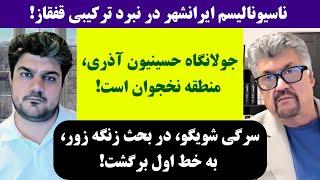 ناسیونالیسم ایرانشهر در نبرد ترکیبی قفقاز!

جولانگاه حسینیون آذری، منطقه نخجوان است!

سرگی شویگو، در بحث زنگه زور، به خط اول برگشت!